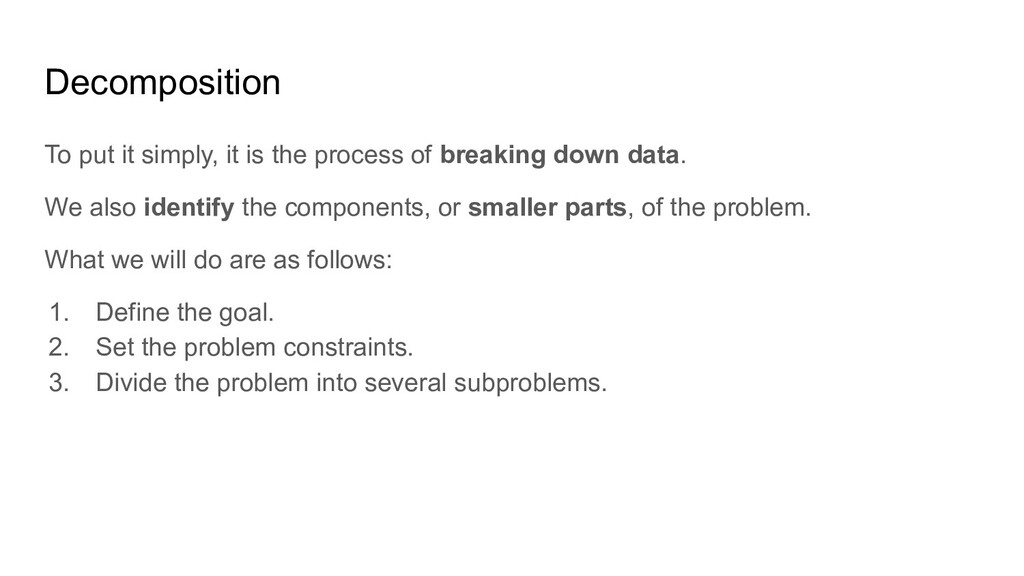 Decomposition

To put it simply, it is the process of breaking down data.

We also identify the components, or smaller parts, of the problem.

What we will do are as follows:

1. Define the goal.
2. Set the problem constraints.
3. Divide the problem into several subproblems.